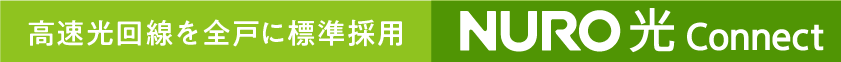 高速光回線を全戸に標準採用

NURO 光 Connect